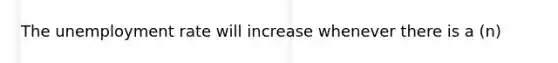 The unemployment rate will increase whenever there is a (n)